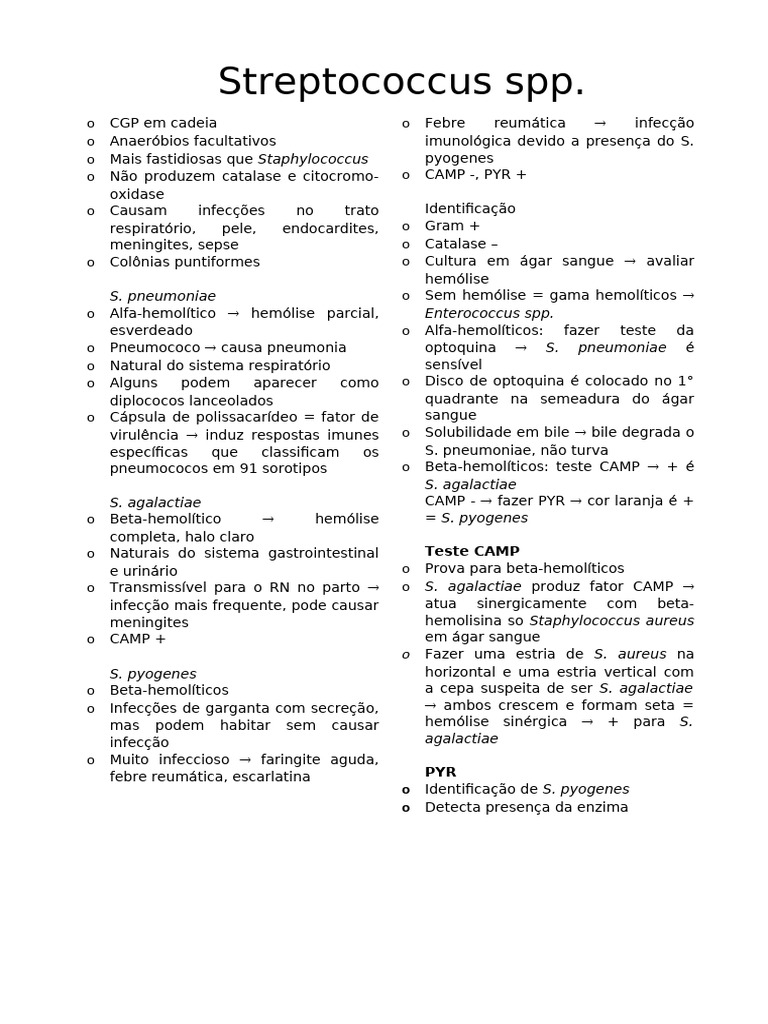 Streptococcus spp.

o CGP em cadeia
o Anaeróbios facultativos
o Mais fastidiosas que Staphylococcus
o Não produzem catalase e citocromo-oxidase
o Causam infecções no trato respiratório, pele, endocardites, meningites, sepse
o Colônias puntiformes

S. pneumoniae
o Alfa-hemolítico → hemólise parcial, esverdeado
o Pneumococo → causa pneumonia
o Natural do sistema respiratório
o Alguns podem aparecer como diplococos lanceolados
o Cápsula de polissacarídeo = fator de virulência → induz respostas imunes específicas que classificam os pneumococos em 91 sorotipos

S. agalactiae
o Beta-hemolítico → hemólise completa, halo claro
o Naturais do sistema gastrointestinal e urinário
o Transmissível para o RN no parto → infecção mais frequente, pode causar meningites
o CAMP +

S. pyogenes
o Beta-hemolíticos
o Infecções de garganta com secreção, mas podem habitar sem causar infecção
o Muito infeccioso → faringite aguda, febre reumática, escarlatina

o Febre reumática → infecção imunológica devido a presença do S. pyogenes
o CAMP -, PYR +

Identificação
o Gram +
o Catalase –
o Cultura em ágar sangue → avaliar hemólise
o Sem hemólise = gama hemolíticos → Enterococcus spp.
o Alfa-hemolíticos: fazer teste da optoquina → S. pneumoniae é sensível
o Disco de optoquina é colocado no 1° quadrante na semeadura do ágar sangue
o Solubilidade em bile → bile degrada o S. pneumoniae, não turva
o Beta-hemolíticos: teste CAMP → + é S. agalactiae
CAMP - → fazer PYR → cor laranja é + = S. pyogenes

Teste CAMP
o Prova para beta-hemolíticos
o S. agalactiae produz fator CAMP → atua sinergicamente com beta-hemolisina so Staphylococcus aureus em ágar sangue
o Fazer uma estria de S. aureus na horizontal e uma estria vertical com a cepa suspeita de ser S. agalactiae → ambos crescem e formam seta = hemólise sinérgica → + para S. agalactiae

PYR
o Identificação de S. pyogenes
o Detecta presença da enzima